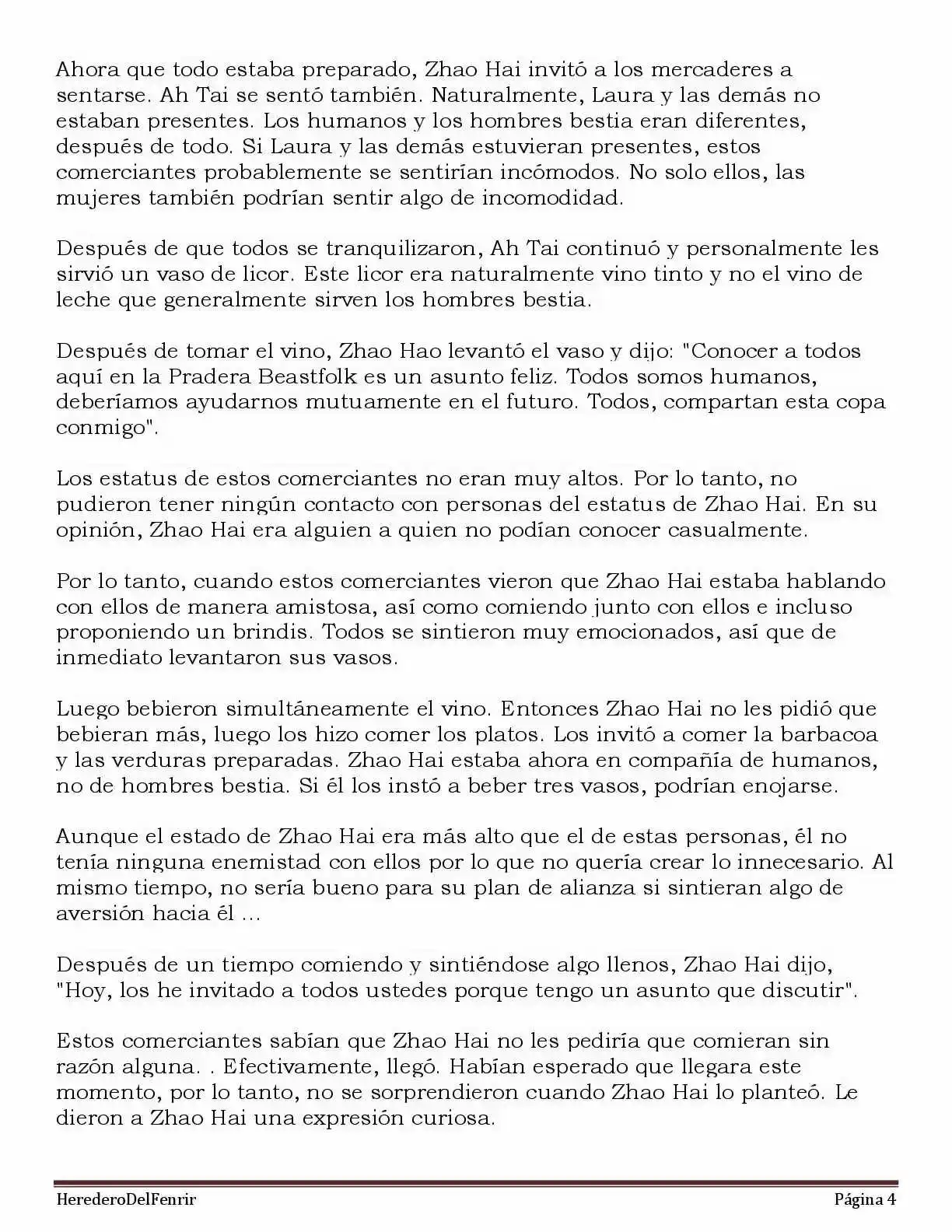 Ahora que todo estaba preparado, Zhao Hai invitó a los mercaderes a sentarse. Ah Tai se sentó también. Naturalmente, Laura y las demás no estaban presentes. Los humanos y los hombres bestia eran diferentes, después de todo. Si Laura y las demás estuvieran presentes, estos comerciantes probablemente se sentirían incómodos. No solo ellos, las mujeres también podrían sentir algo de incomodidad.

Después de que todos se tranquilizaron, Ah Tai continuó y personalmente les sirvió un vaso de licor. Este licor era naturalmente vino tinto y no el vino de leche que generalmente sirven los hombres bestia.

Después de tomar el vino, Zhao Hao levantó el vaso y dijo: "Conocer a todos aquí en la Pradera Beastfolk es un asunto feliz. Todos somos humanos, deberíamos ayudarnos mutuamente en el futuro. Todos, compartan esta copa conmigo".

Los estatus de estos comerciantes no eran muy altos. Por lo tanto, no pudieron tener ningún contacto con personas del estatus de Zhao Hai. En su opinión, Zhao Hai era alguien a quien no podían conocer casualmente.

Por lo tanto, cuando estos comerciantes vieron que Zhao Hai estaba hablando con ellos de manera amistosa, así como comiendo junto con ellos e incluso proponiendo un brindis. Todos se sintieron muy emocionados, así que de inmediato levantaron sus vasos.

Luego bebieron simultáneamente el vino. Entonces Zhao Hai no les pidió que bebieran más, luego los hizo comer los platos. Los invitó a comer la barbacoa y las verduras preparadas. Zhao Hai estaba ahora en compañía de humanos, no de hombres bestia. Si él los instó a beber tres vasos, podrían enojarse.

Aunque el estado de Zhao Hai era más alto que el de estas personas, él no tenía ninguna enemistad con ellos por lo que no quería crear lo innecesario. Al mismo tiempo, no sería bueno para su plan de alianza si sintieran algo de aversión hacia él ...

Después de un tiempo comiendo y sintiéndose algo llenos, Zhao Hai dijo, "Hoy, los he invitado a todos ustedes porque tengo un asunto que discutir".

Estos comerciantes sabían que Zhao Hai no les pediría que comieran sin razón alguna. . Efectivamente, llegó. Habían esperado que llegara este momento, por lo tanto, no se sorprendieron cuando Zhao Hai lo planteó. Le dieron a Zhao Hai una expresión curiosa.

HerederoDelFenrir Página 4